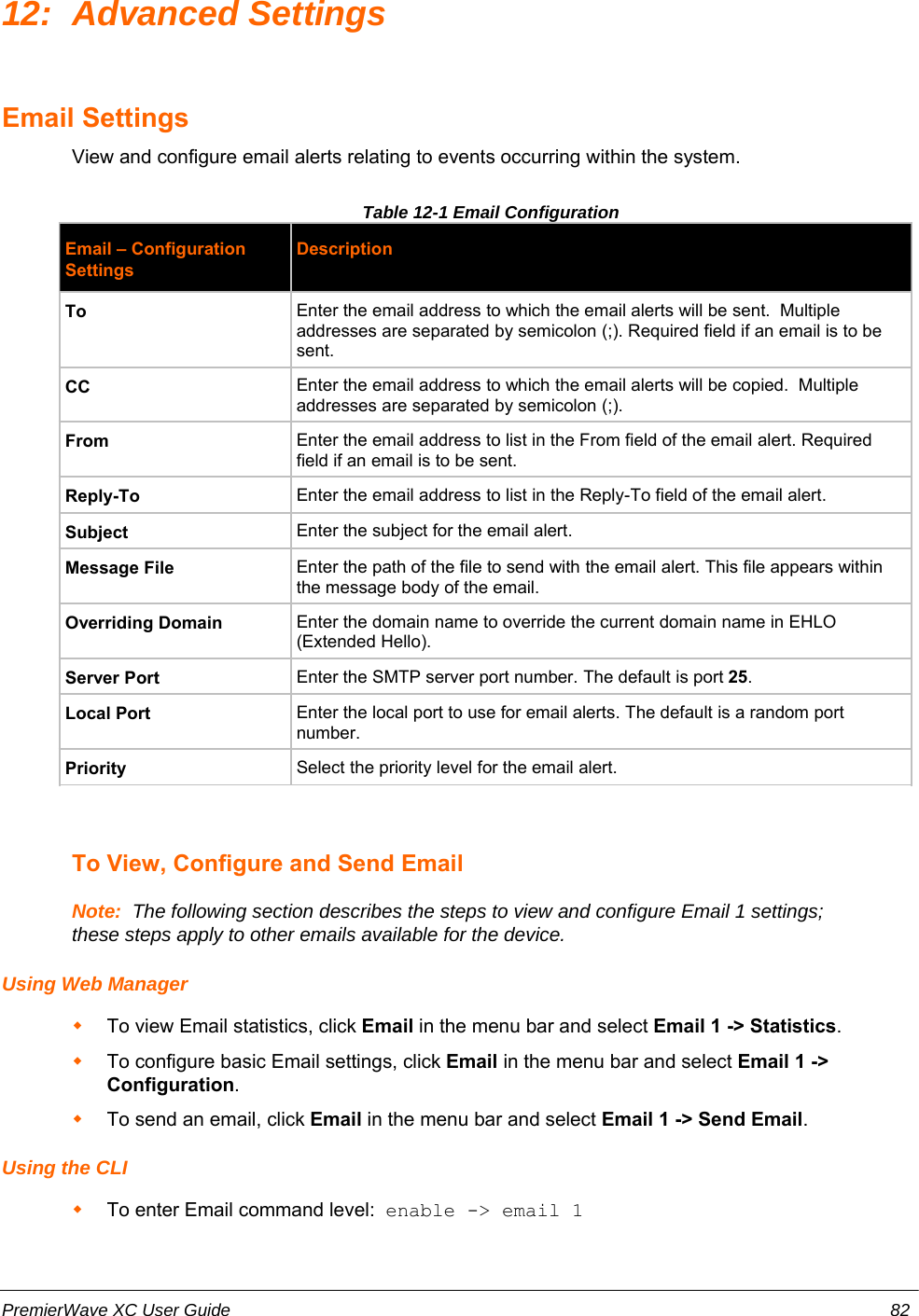 12: Advanced Settings

Email Settings

View and configure email alerts relating to events occurring within the system.

Table 12-1 Email Configuration

| Email – Configuration Settings | Description |
|---|---|
| To | Enter the email address to which the email alerts will be sent. Multiple addresses are separated by semicolon (;). Required field if an email is to be sent. |
| CC | Enter the email address to which the email alerts will be copied. Multiple addresses are separated by semicolon (;). |
| From | Enter the email address to list in the From field of the email alert. Required field if an email is to be sent. |
| Reply-To | Enter the email address to list in the Reply-To field of the email alert. |
| Subject | Enter the subject for the email alert. |
| Message File | Enter the path of the file to send with the email alert. This file appears within the message body of the email. |
| Overriding Domain | Enter the domain name to override the current domain name in EHLO (Extended Hello). |
| Server Port | Enter the SMTP server port number. The default is port 25. |
| Local Port | Enter the local port to use for email alerts. The default is a random port number. |
| Priority | Select the priority level for the email alert. |

To View, Configure and Send Email

Note: The following section describes the steps to view and configure Email 1 settings; these steps apply to other emails available for the device.

Using Web Manager

To view Email statistics, click Email in the menu bar and select Email 1 -> Statistics.

To configure basic Email settings, click Email in the menu bar and select Email 1 -> Configuration.

To send an email, click Email in the menu bar and select Email 1 -> Send Email.

Using the CLI

To enter Email command level: enable -> email 1

PremierWave XC User Guide 82